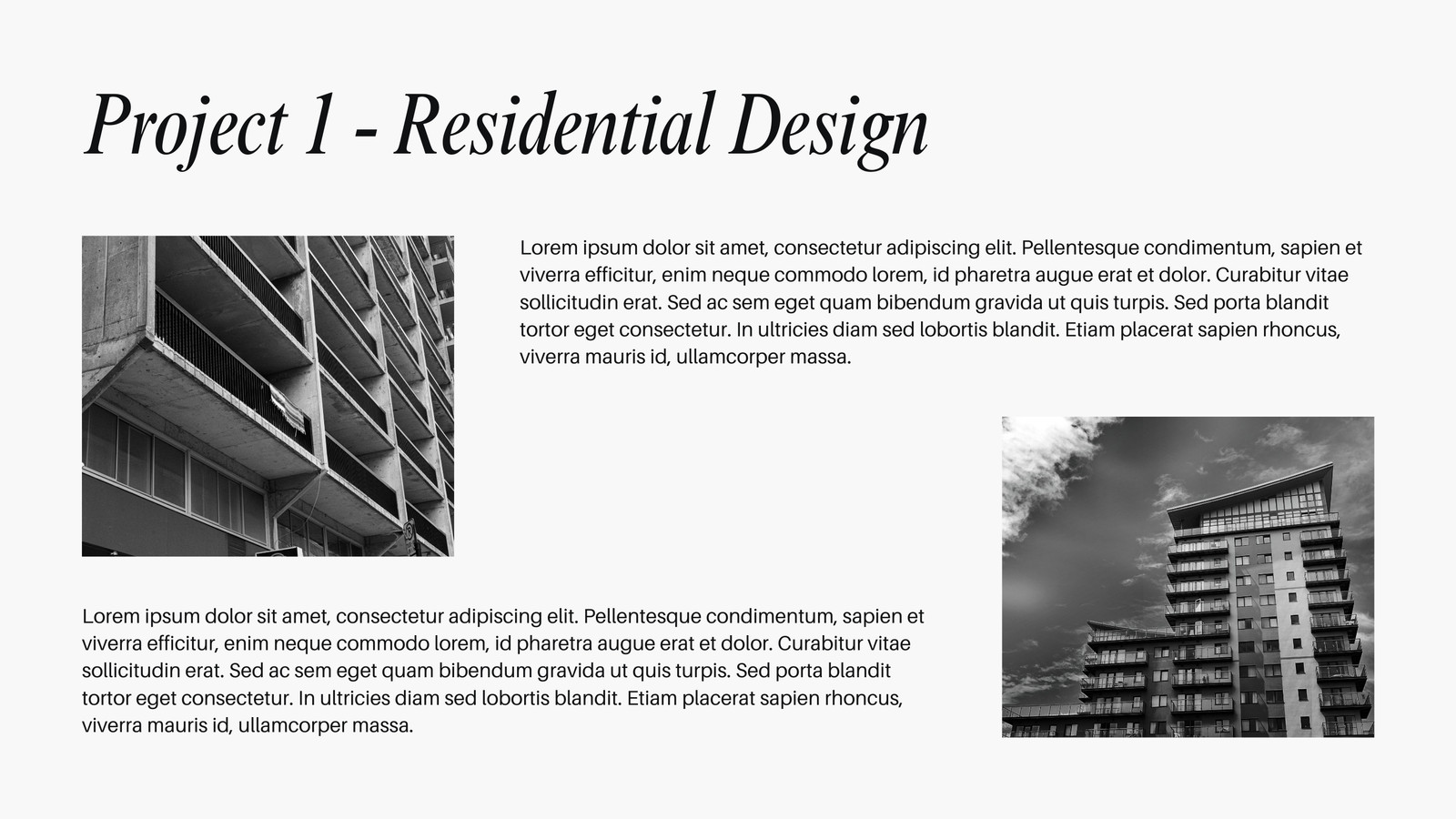 Project 1 - Residential Design

Lorem ipsum dolor sit amet, consectetur adipiscing elit. Pellentesque condimentum, sapien et viverra efficitur, enim neque commodo lorem, id pharetra augue erat et dolor. Curabitur vitae sollicitudin erat. Sed ac sem eget quam bibendum gravida ut quis turpis. Sed porta blandit tortor eget consectetur. In ultricies diam sed lobortis blandit. Etiam placerat sapien rhoncus, viverra mauris id, ullamcorper massa.

Lorem ipsum dolor sit amet, consectetur adipiscing elit. Pellentesque condimentum, sapien et viverra efficitur, enim neque commodo lorem, id pharetra augue erat et dolor. Curabitur vitae sollicitudin erat. Sed ac sem eget quam bibendum gravida ut quis turpis. Sed porta blandit tortor eget consectetur. In ultricies diam sed lobortis blandit. Etiam placerat sapien rhoncus, viverra mauris id, ullamcorper massa.